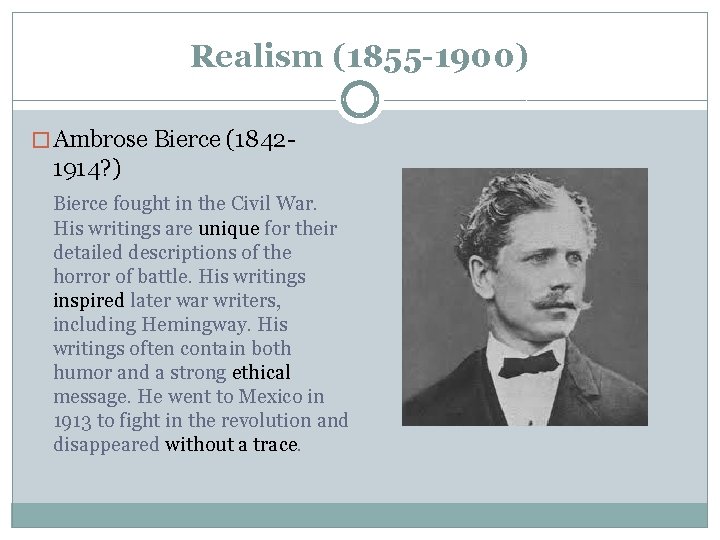 Realism (1855-1900)

Ambrose Bierce (1842-1914?)

Bierce fought in the Civil War. His writings are unique for their detailed descriptions of the horror of battle. His writings inspired later war writers, including Hemingway. His writings often contain both humor and a strong ethical message. He went to Mexico in 1913 to fight in the revolution and disappeared without a trace.